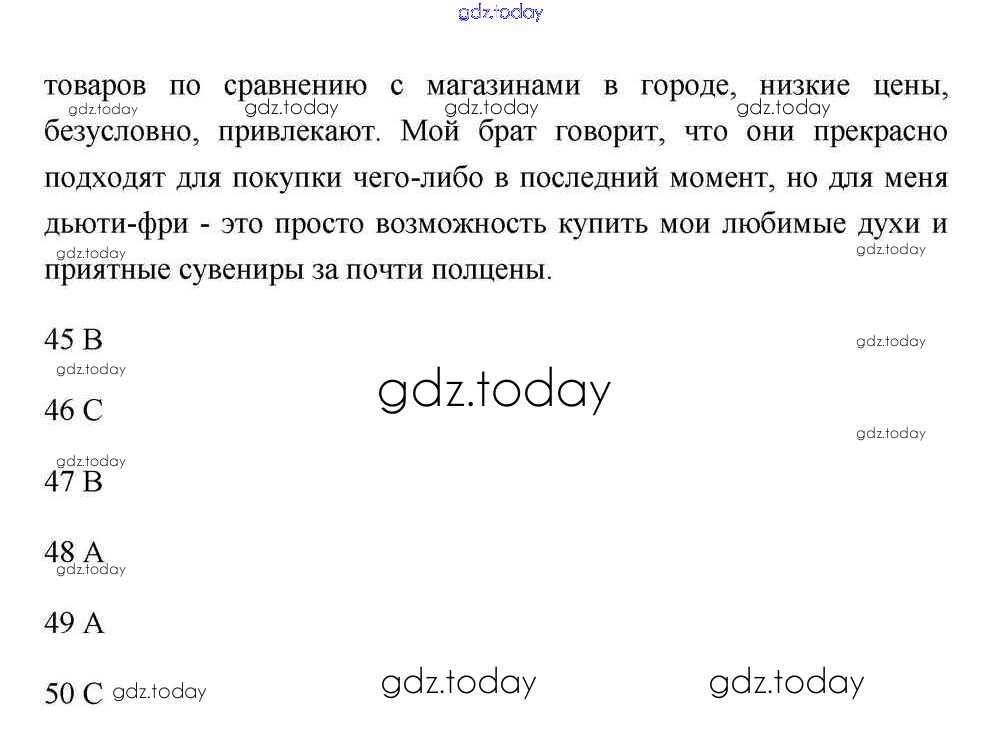 товаров по сравнению с магазинами в городе, низкие цены, безусловно, привлекают. Мой брат говорит, что они прекрасно подходят для покупки чего-либо в последний момент, но для меня дьюти-фри - это просто возможность купить мои любимые духи и приятные сувениры за почти полцены.

45 B

46 C

47 B

48 A

49 A

50 C

gdz.today